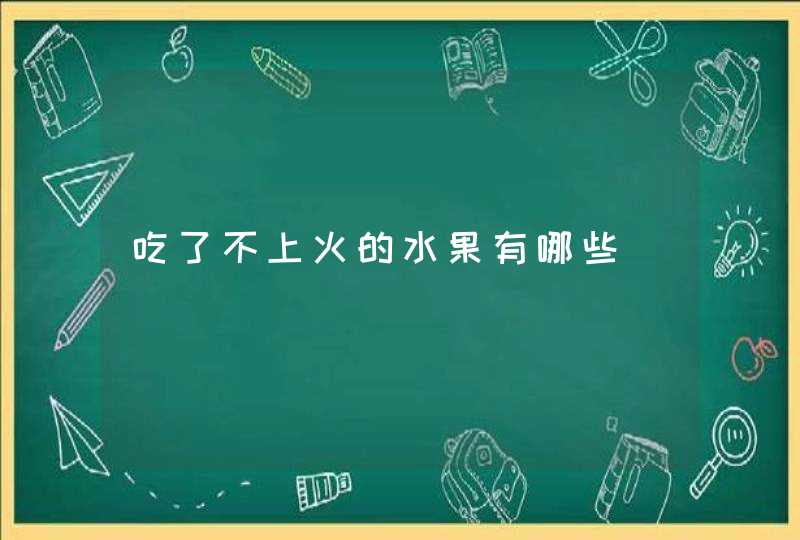 吃了不上火的水果有哪些